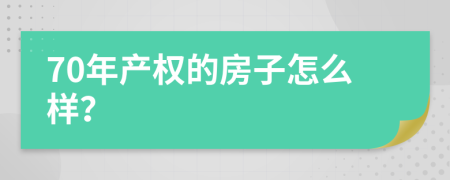 70年产权的房子怎么样?